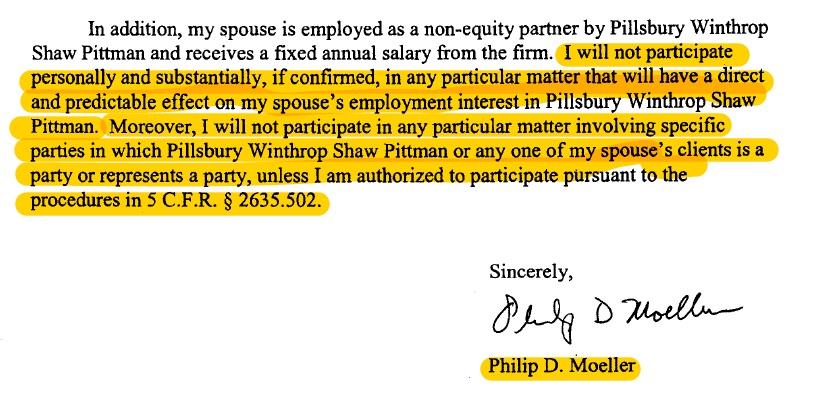 In addition, my spouse is employed as a non-equity partner by Pillsbury Winthrop Shaw Pittman and receives a fixed annual salary from the firm. I will not participate personally and substantially, if confirmed, in any particular matter that will have a direct and predictable effect on my spouse's employment interest in Pillsbury Winthrop Shaw Pittman. Moreover, I will not participate in any particular matter involving specific parties in which Pillsbury Winthrop Shaw Pittman or any one of my spouse's clients is a party or represents a party, unless I am authorized to participate pursuant to the procedures in 5 C.F.R. § 2635.502.

Sincerely,

Philip D Moeller

Philip D. Moeller